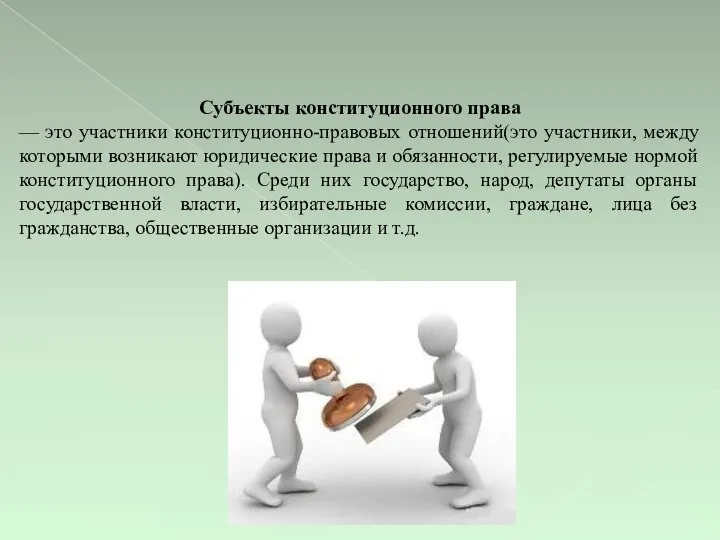 Субъекты конституционного права

— это участники конституционно-правовых отношений(это участники, между которыми возникают юридические права и обязанности, регулируемые нормой конституционного права). Среди них государство, народ, депутаты органы государственной власти, избирательные комиссии, граждане, лица без гражданства, общественные организации и т.д.